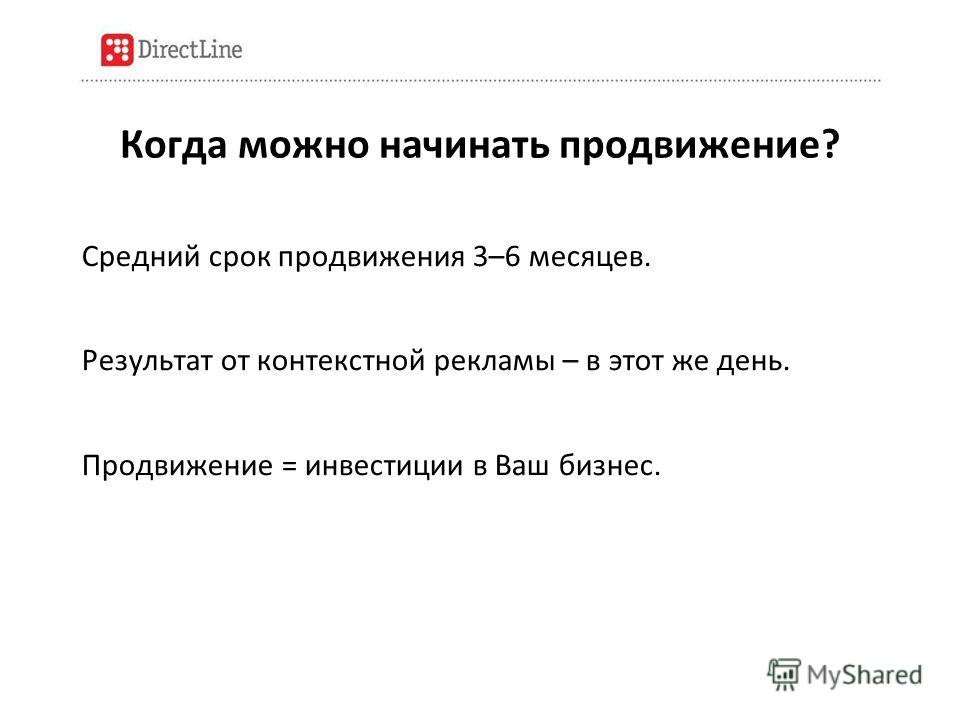 DirectLine

Когда можно начинать продвижение?

Средний срок продвижения 3–6 месяцев.

Результат от контекстной рекламы – в этот же день.

Продвижение = инвестиции в Ваш бизнес.

MyShared